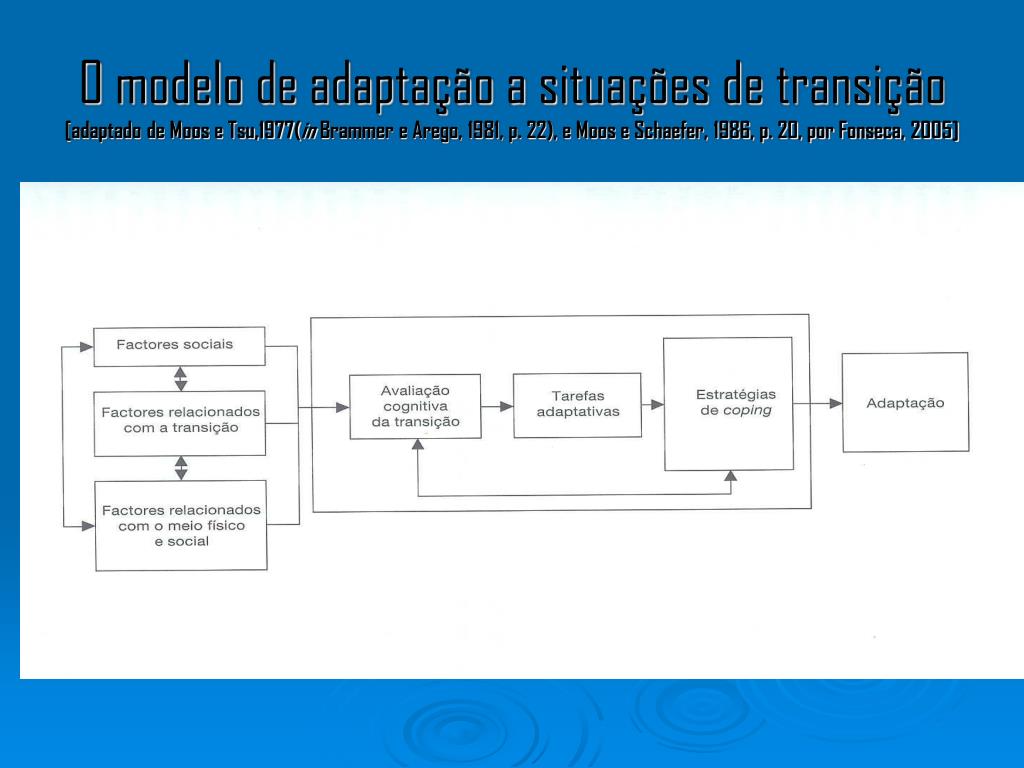 O modelo de adaptação a situações de transição
(adaptado de Moos e Tsu,1977(in Brammer e Arego, 1981, p. 22), e Moos e Schaefer, 1986, p. 20, por Fonseca, 2005)

Factores sociais

Factores relacionados com a transição

Factores relacionados com o meio físico e social

Avaliação cognitiva da transição

Tarefas adaptativas

Estratégias de coping

Adaptação